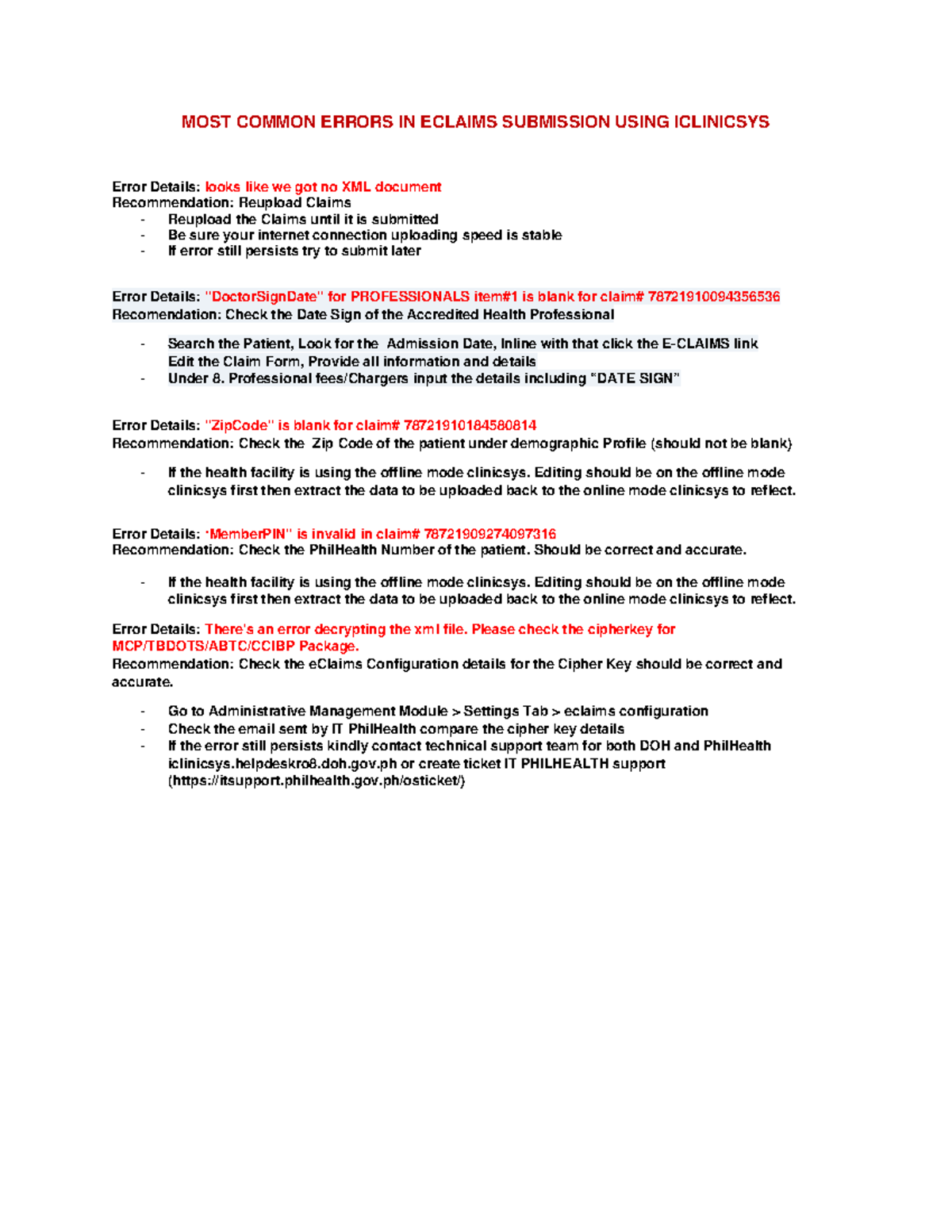 MOST COMMON ERRORS IN ECLAIMS SUBMISSION USING ICLINICSYS

Error Details: looks like we got no XML document
Recommendation: Reupload Claims
- Reupload the Claims until it is submitted
- Be sure your internet connection uploading speed is stable
- If error still persists try to submit later

Error Details: "DoctorSignDate" for PROFESSIONALS item#1 is blank for claim# 78721910094356536
Recomendation: Check the Date Sign of the Accredited Health Professional

- Search the Patient, Look for the Admission Date, Inline with that click the E-CLAIMS link Edit the Claim Form, Provide all information and details
- Under 8. Professional fees/Chargers input the details including "DATE SIGN"

Error Details: "ZipCode" is blank for claim# 78721910184580814
Recommendation: Check the Zip Code of the patient under demographic Profile (should not be blank)

- If the health facility is using the offline mode clinicsys. Editing should be on the offline mode clinicsys first then extract the data to be uploaded back to the online mode clinicsys to reflect.

Error Details: "MemberPIN" is invalid in claim# 78721909274097316
Recommendation: Check the PhilHealth Number of the patient. Should be correct and accurate.

- If the health facility is using the offline mode clinicsys. Editing should be on the offline mode clinicsys first then extract the data to be uploaded back to the online mode clinicsys to reflect.

Error Details: There's an error decrypting the xml file. Please check the cipherkey for MCP/TBDOTS/ABTC/CCIBP Package.
Recommendation: Check the eClaims Configuration details for the Cipher Key should be correct and accurate.

- Go to Administrative Management Module > Settings Tab > eclaims configuration
- Check the email sent by IT PhilHealth compare the cipher key details
- If the error still persists kindly contact technical support team for both DOH and PhilHealth iclinicsys.helpdeskro8.doh.gov.ph or create ticket IT PHILHEALTH support (https://itsupport.philhealth.gov.ph/osticket/)